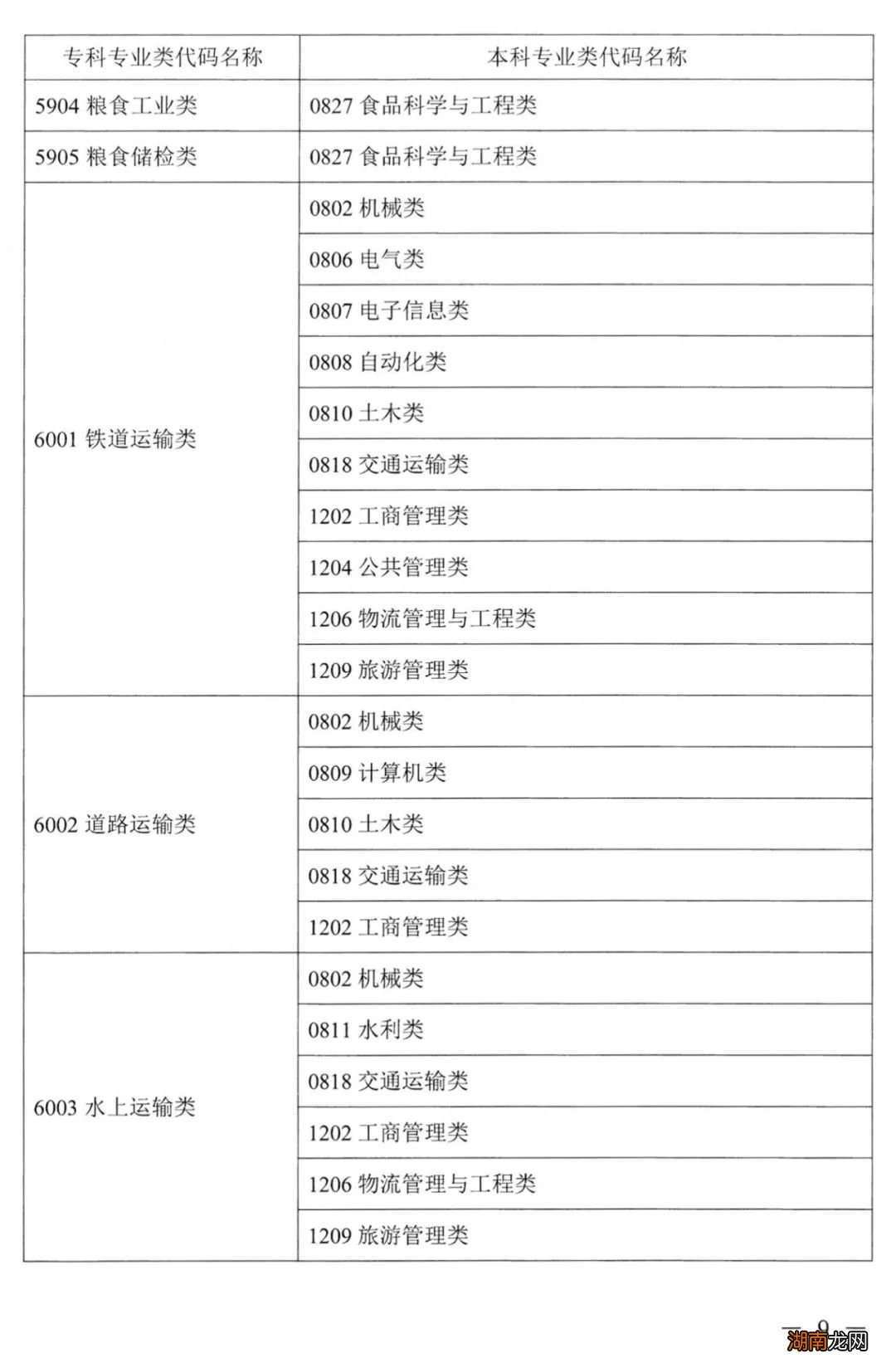 | 专科专业类代码名称 | 本科专业类代码名称 |
|---|---|
| 5904 粮食工业类 | 0827 食品科学与工程类 |
| 5905 粮食储检类 | 0827 食品科学与工程类 |
| 6001 铁道运输类 | 0802 机械类 |
| | 0806 电气类 |
| | 0807 电子信息类 |
| | 0808 自动化类 |
| | 0810 土木类 |
| | 0818 交通运输类 |
| | 1202 工商管理类 |
| | 1204 公共管理类 |
| | 1206 物流管理与工程类 |
| | 1209 旅游管理类 |
| 6002 道路运输类 | 0802 机械类 |
| | 0809 计算机类 |
| | 0810 土木类 |
| | 0818 交通运输类 |
| | 1202 工商管理类 |
| 6003 水上运输类 | 0802 机械类 |
| | 0811 水利类 |
| | 0818 交通运输类 |
| | 1202 工商管理类 |
| | 1206 物流管理与工程类 |
| | 1209 旅游管理类 |

— 9 —

湖南龙网